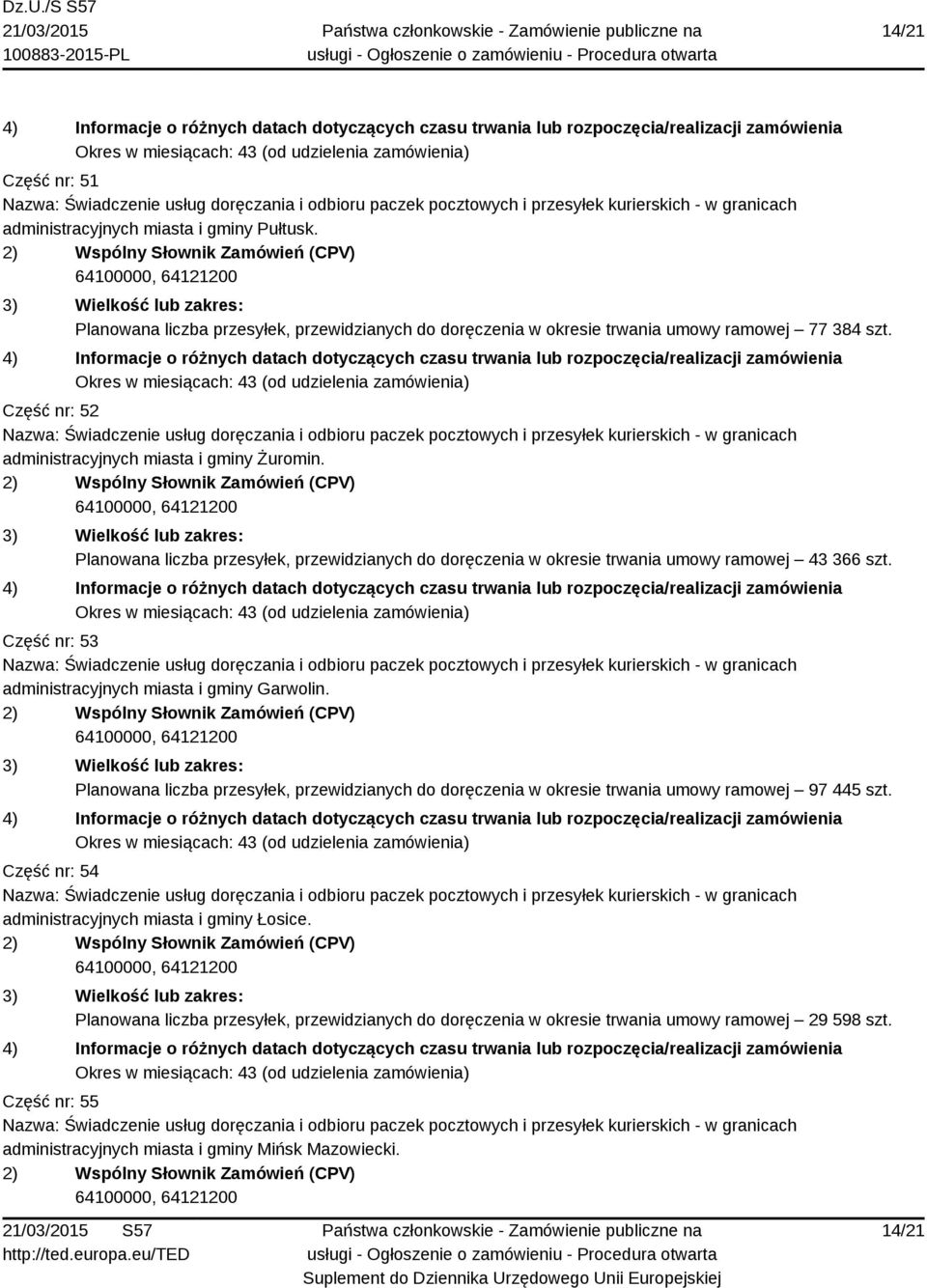 Dz.U./S S57
21/03/2015
100883-2015-PL

Państwa członkowskie - Zamówienie publiczne na usługi - Ogłoszenie o zamówieniu - Procedura otwarta

14/21

4) Informacje o różnych datach dotyczących czasu trwania lub rozpoczęcia/realizacji zamówienia
Okres w miesiącach: 43 (od udzielenia zamówienia)

Część nr: 51
Nazwa: Świadczenie usług doręczania i odbioru paczek pocztowych i przesyłek kurierskich - w granicach administracyjnych miasta i gminy Pułtusk.
2) Wspólny Słownik Zamówień (CPV)
64100000, 64121200
3) Wielkość lub zakres:
Planowana liczba przesyłek, przewidzianych do doręczenia w okresie trwania umowy ramowej – 77 384 szt.
4) Informacje o różnych datach dotyczących czasu trwania lub rozpoczęcia/realizacji zamówienia
Okres w miesiącach: 43 (od udzielenia zamówienia)

Część nr: 52
Nazwa: Świadczenie usług doręczania i odbioru paczek pocztowych i przesyłek kurierskich - w granicach administracyjnych miasta i gminy Żuromin.
2) Wspólny Słownik Zamówień (CPV)
64100000, 64121200
3) Wielkość lub zakres:
Planowana liczba przesyłek, przewidzianych do doręczenia w okresie trwania umowy ramowej – 43 366 szt.
4) Informacje o różnych datach dotyczących czasu trwania lub rozpoczęcia/realizacji zamówienia
Okres w miesiącach: 43 (od udzielenia zamówienia)

Część nr: 53
Nazwa: Świadczenie usług doręczania i odbioru paczek pocztowych i przesyłek kurierskich - w granicach administracyjnych miasta i gminy Garwolin.
2) Wspólny Słownik Zamówień (CPV)
64100000, 64121200
3) Wielkość lub zakres:
Planowana liczba przesyłek, przewidzianych do doręczenia w okresie trwania umowy ramowej – 97 445 szt.
4) Informacje o różnych datach dotyczących czasu trwania lub rozpoczęcia/realizacji zamówienia
Okres w miesiącach: 43 (od udzielenia zamówienia)

Część nr: 54
Nazwa: Świadczenie usług doręczania i odbioru paczek pocztowych i przesyłek kurierskich - w granicach administracyjnych miasta i gminy Łosice.
2) Wspólny Słownik Zamówień (CPV)
64100000, 64121200
3) Wielkość lub zakres:
Planowana liczba przesyłek, przewidzianych do doręczenia w okresie trwania umowy ramowej – 29 598 szt.
4) Informacje o różnych datach dotyczących czasu trwania lub rozpoczęcia/realizacji zamówienia
Okres w miesiącach: 43 (od udzielenia zamówienia)

Część nr: 55
Nazwa: Świadczenie usług doręczania i odbioru paczek pocztowych i przesyłek kurierskich - w granicach administracyjnych miasta i gminy Mińsk Mazowiecki.
2) Wspólny Słownik Zamówień (CPV)
64100000, 64121200

21/03/2015 S57
http://ted.europa.eu/TED

Państwa członkowskie - Zamówienie publiczne na usługi - Ogłoszenie o zamówieniu - Procedura otwarta
Suplement do Dziennika Urzędowego Unii Europejskiej

14/21